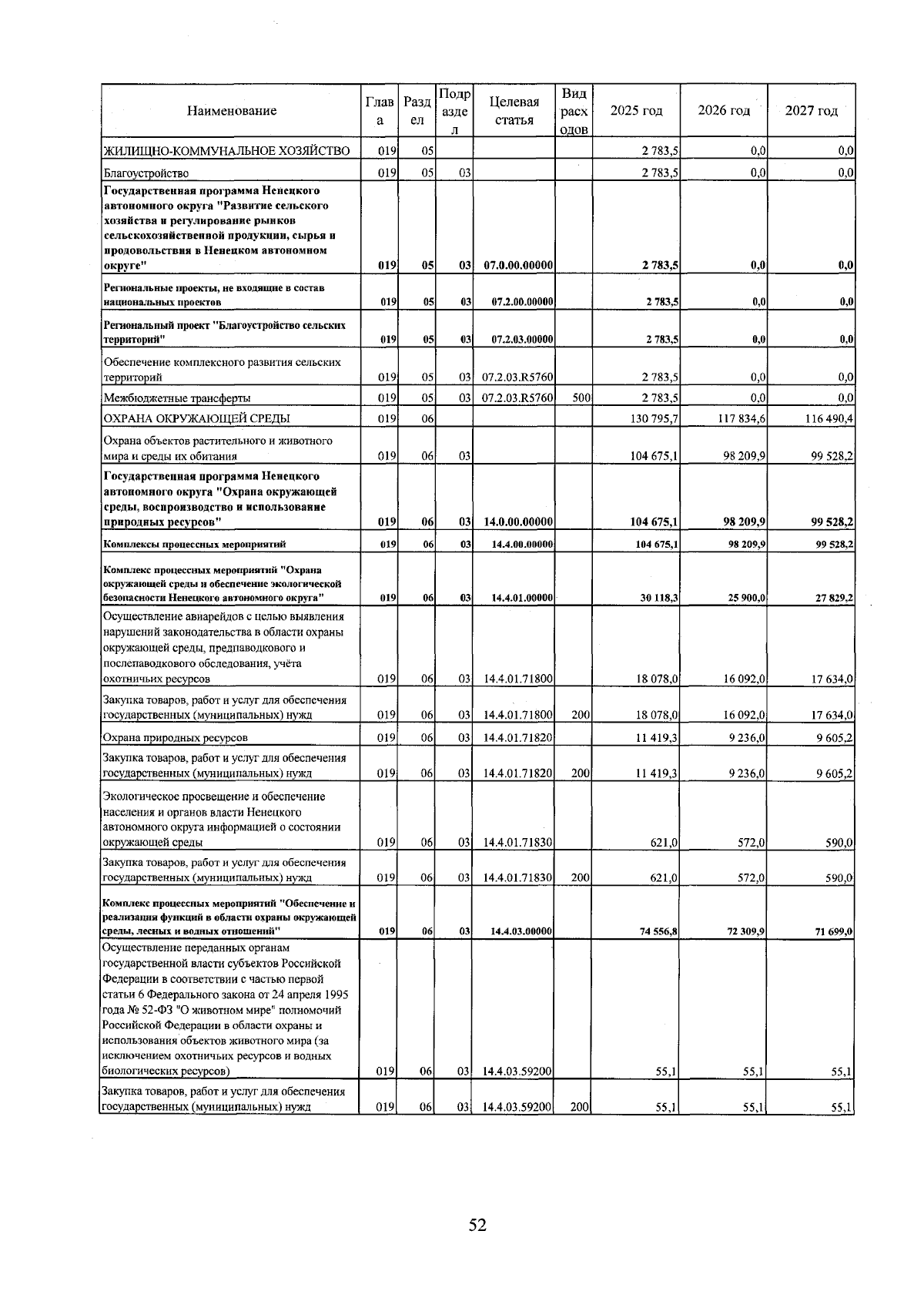 | Наименование | Глава | Раздел | Подраздел | Целевая статья | Вид расходов | 2025 год | 2026 год | 2027 год |
|---|---|---|---|---|---|---|---|---|
| ЖИЛИЩНО-КОММУНАЛЬНОЕ ХОЗЯЙСТВО | 019 | 05 | | | | 2 783,5 | 0,0 | 0,0 |
| Благоустройство | 019 | 05 | 03 | | | 2 783,5 | 0,0 | 0,0 |
| Государственная программа Ненецкого автономного округа "Развитие сельского хозяйства и регулирование рынков сельскохозяйственной продукции, сырья и продовольствия в Ненецком автономном округе" | 019 | 05 | 03 | 07.0.00.00000 | | 2 783,5 | 0,0 | 0,0 |
| Региональные проекты, не входящие в состав национальных проектов | 019 | 05 | 03 | 07.2.00.00000 | | 2 783,5 | 0,0 | 0,0 |
| Региональный проект "Благоустройство сельских территорий" | 019 | 05 | 03 | 07.2.03.00000 | | 2 783,5 | 0,0 | 0,0 |
| Обеспечение комплексного развития сельских территорий | 019 | 05 | 03 | 07.2.03.R5760 | | 2 783,5 | 0,0 | 0,0 |
| Межбюджетные трансферты | 019 | 05 | 03 | 07.2.03.R5760 | 500 | 2 783,5 | 0,0 | 0,0 |
| ОХРАНА ОКРУЖАЮЩЕЙ СРЕДЫ | 019 | 06 | | | | 130 795,7 | 117 834,6 | 116 490,4 |
| Охрана объектов растительного и животного мира и среды их обитания | 019 | 06 | 03 | | | 104 675,1 | 98 209,9 | 99 528,2 |
| Государственная программа Ненецкого автономного округа "Охрана окружающей среды, воспроизводство и использование природных ресурсов" | 019 | 06 | 03 | 14.0.00.00000 | | 104 675,1 | 98 209,9 | 99 528,2 |
| Комплексы процессных мероприятий | 019 | 06 | 03 | 14.4.00.00000 | | 104 675,1 | 98 209,9 | 99 528,2 |
| Комплекс процессных мероприятий "Охрана окружающей среды и обеспечение экологической безопасности Ненецкого автономного округа" | 019 | 06 | 03 | 14.4.01.00000 | | 30 118,3 | 25 900,0 | 27 829,2 |
| Осуществление авиарейдов с целью выявления нарушений законодательства в области охраны окружающей среды, предпаводкового и послепаводкового обследования, учёта охотничьих ресурсов | 019 | 06 | 03 | 14.4.01.71800 | | 18 078,0 | 16 092,0 | 17 634,0 |
| Закупка товаров, работ и услуг для обеспечения государственных (муниципальных) нужд | 019 | 06 | 03 | 14.4.01.71800 | 200 | 18 078,0 | 16 092,0 | 17 634,0 |
| Охрана природных ресурсов | 019 | 06 | 03 | 14.4.01.71820 | | 11 419,3 | 9 236,0 | 9 605,2 |
| Закупка товаров, работ и услуг для обеспечения государственных (муниципальных) нужд | 019 | 06 | 03 | 14.4.01.71820 | 200 | 11 419,3 | 9 236,0 | 9 605,2 |
| Экологическое просвещение и обеспечение населения и органов власти Ненецкого автономного округа информацией о состоянии окружающей среды | 019 | 06 | 03 | 14.4.01.71830 | | 621,0 | 572,0 | 590,0 |
| Закупка товаров, работ и услуг для обеспечения государственных (муниципальных) нужд | 019 | 06 | 03 | 14.4.01.71830 | 200 | 621,0 | 572,0 | 590,0 |
| Комплекс процессных мероприятий "Обеспечение и реализация функций в области охраны окружающей среды, лесных и водных отношений" | 019 | 06 | 03 | 14.4.03.00000 | | 74 556,8 | 72 309,9 | 71 699,0 |
| Осуществление переданных органам государственной власти субъектов Российской Федерации в соответствии с частью первой статьи 6 Федерального закона от 24 апреля 1995 года № 52-ФЗ "О животном мире" полномочий Российской Федерации в области охраны и использования объектов животного мира (за исключением охотничьих ресурсов и водных биологических ресурсов) | 019 | 06 | 03 | 14.4.03.59200 | | 55,1 | 55,1 | 55,1 |
| Закупка товаров, работ и услуг для обеспечения государственных (муниципальных) нужд | 019 | 06 | 03 | 14.4.03.59200 | 200 | 55,1 | 55,1 | 55,1 |

52